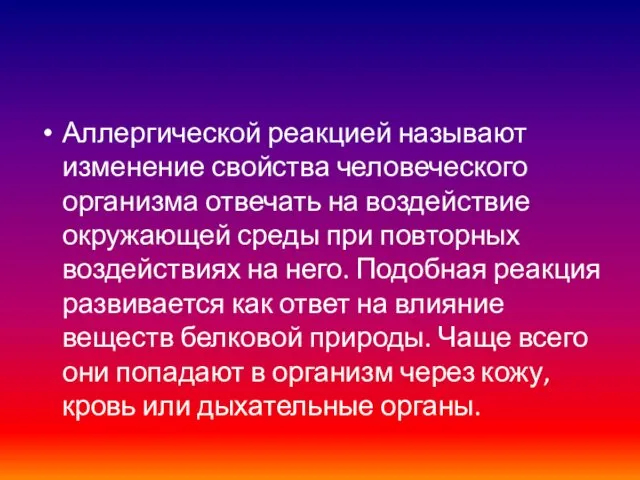 • Аллергической реакцией называют изменение свойства человеческого организма отвечать на воздействие окружающей среды при повторных воздействиях на него. Подобная реакция развивается как ответ на влияние веществ белковой природы. Чаще всего они попадают в организм через кожу, кровь или дыхательные органы.